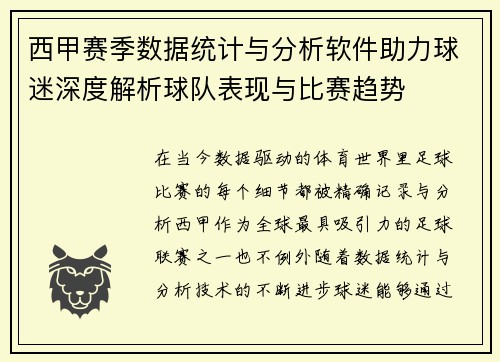 西甲赛季数据统计与分析软件助力球迷深度解析球队表现与比赛趋势

在当今数据驱动的体育世界里足球比赛的每个细节都被精确记录与分析西甲作为全球最具吸引力的足球联赛之一也不例外随着数据统计与分析技术的不断进步球迷能够通过